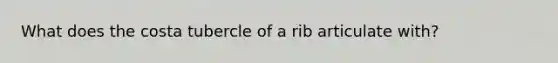 What does the costa tubercle of a rib articulate with?